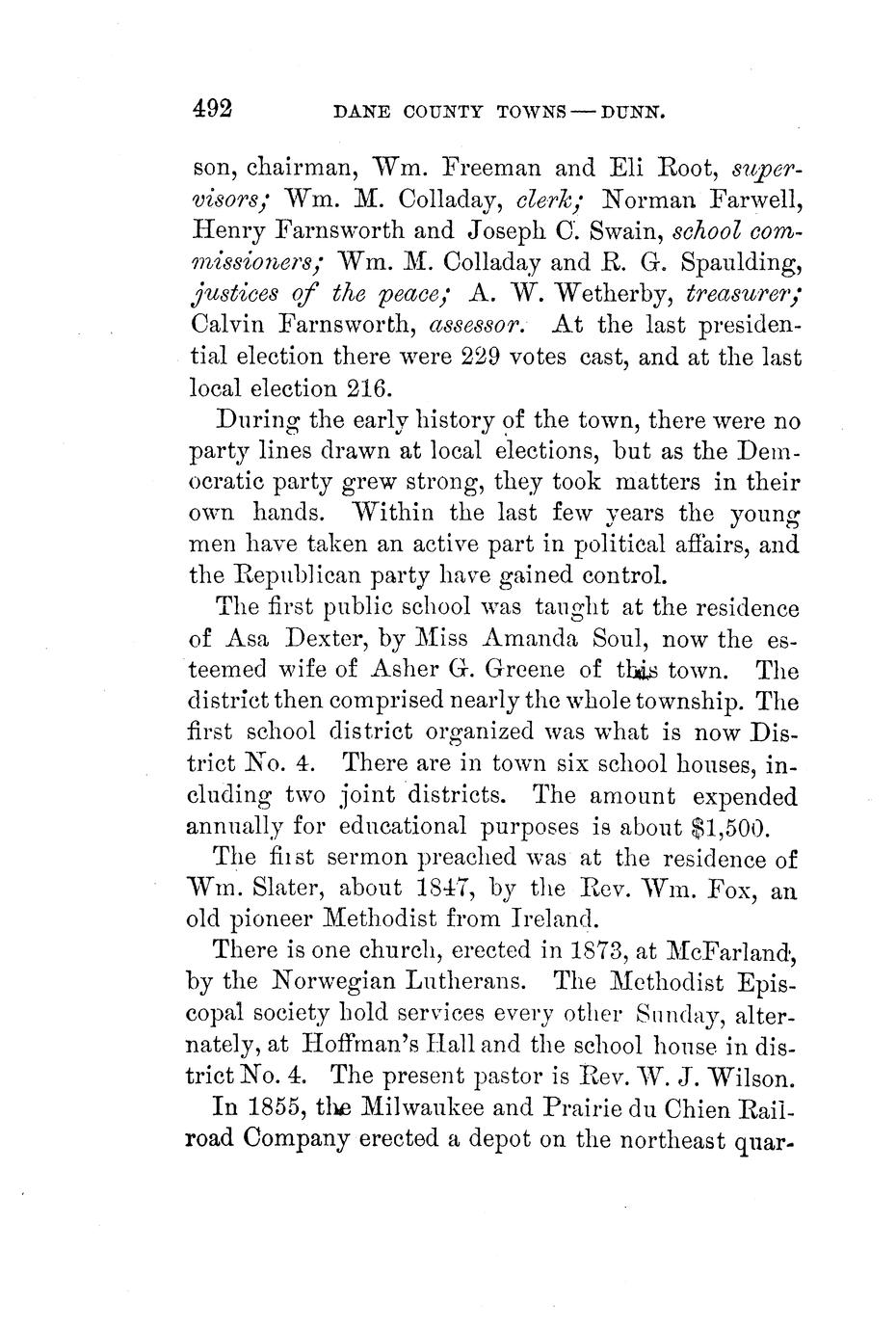 492 DANE COUNTY TOWNS — DUNN.

son, chairman, Wm. Freeman and Eli Root, supervisors; Wm. M. Colladay, clerk; Norman Farwell, Henry Farnsworth and Joseph C. Swain, school commissioners; Wm. M. Colladay and R. G. Spaulding, justices of the peace; A. W. Wetherby, treasurer; Calvin Farnsworth, assessor. At the last presidential election there were 229 votes cast, and at the last local election 216.

During the early history of the town, there were no party lines drawn at local elections, but as the Democratic party grew strong, they took matters in their own hands. Within the last few years the young men have taken an active part in political affairs, and the Republican party have gained control.

The first public school was taught at the residence of Asa Dexter, by Miss Amanda Soul, now the esteemed wife of Asher G. Greene of this town. The district then comprised nearly the whole township. The first school district organized was what is now District No. 4. There are in town six school houses, including two joint districts. The amount expended annually for educational purposes is about $1,500.

The first sermon preached was at the residence of Wm. Slater, about 1847, by the Rev. Wm. Fox, an old pioneer Methodist from Ireland.

There is one church, erected in 1873, at McFarland, by the Norwegian Lutherans. The Methodist Episcopal society hold services every other Sunday, alternately, at Hoffman's Hall and the school house in district No. 4. The present pastor is Rev. W. J. Wilson.

In 1855, the Milwaukee and Prairie du Chien Railroad Company erected a depot on the northeast quar-